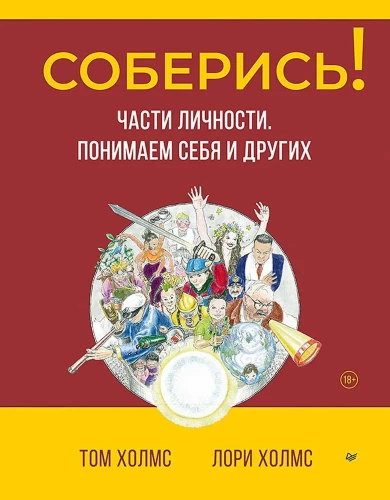 СОБЕРИСЬ!

ЧАСТИ ЛИЧНОСТИ.
ПОНИМАЕМ СЕБЯ И ДРУГИХ

18+

ТОМ ХОЛМС ЛОРИ ХОЛМС